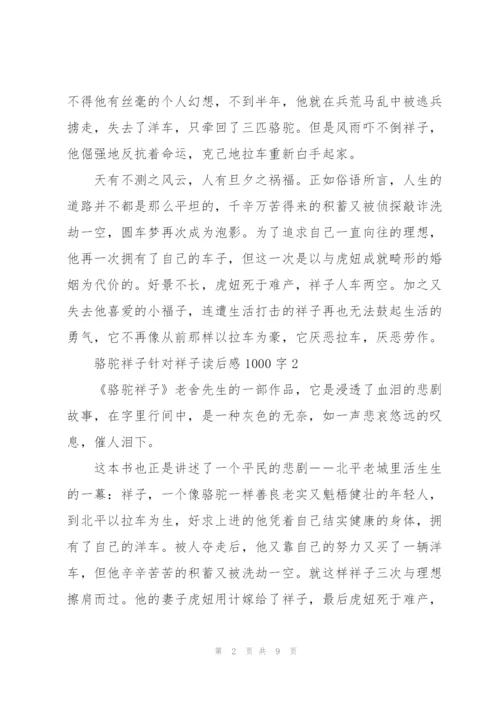 不得他有丝毫的个人幻想，不到半年，他就在兵荒马乱中被逃兵掳走，失去了洋车，只牵回了三匹骆驼。但是风雨吓不倒祥子，他倔强地反抗着命运，克己地拉车重新白手起家。

天有不测之风云，人有旦夕之祸福。正如俗语所言，人生的道路并不都是那么平坦的，千辛万苦得来的积蓄又被侦探敲诈洗劫一空，圆车梦再次成为泡影。为了追求自己一直向往的理想，他再一次拥有了自己的车子，但这一次是以与虎妞成就畸形的婚姻为代价的。好景不长，虎妞死于难产，祥子人车两空。加之又失去他喜爱的小福子，连遭生活打击的祥子再也无法鼓起生活的勇气，它不再像从前那样以拉车为豪，它厌恶拉车，厌恶劳作。

骆驼祥子针对祥子读后感 1000 字 2

《骆驼祥子》老舍先生的一部作品，它是浸透了血泪的悲剧故事，在字里行间中，是一种灰色的无奈，如一声悲哀悠远的叹息，催人泪下。

这本书也正是讲述了一个平民的悲剧——北平老城里活生生的一幕：祥子，一个像骆驼一样善良老实又魁梧健壮的年轻人，到北平以拉车为生，好求上进的他凭着自己结实健康的身体，拥有了自己的洋车。被人夺走后，他又靠自己的努力又买了一辆洋车，但他辛辛苦苦的积蓄又被洗劫一空。就这样祥子三次与理想擦肩而过。他的妻子虎妞用计嫁给了祥子，最后虎妞死于难产，

第 2 页 共 9 页